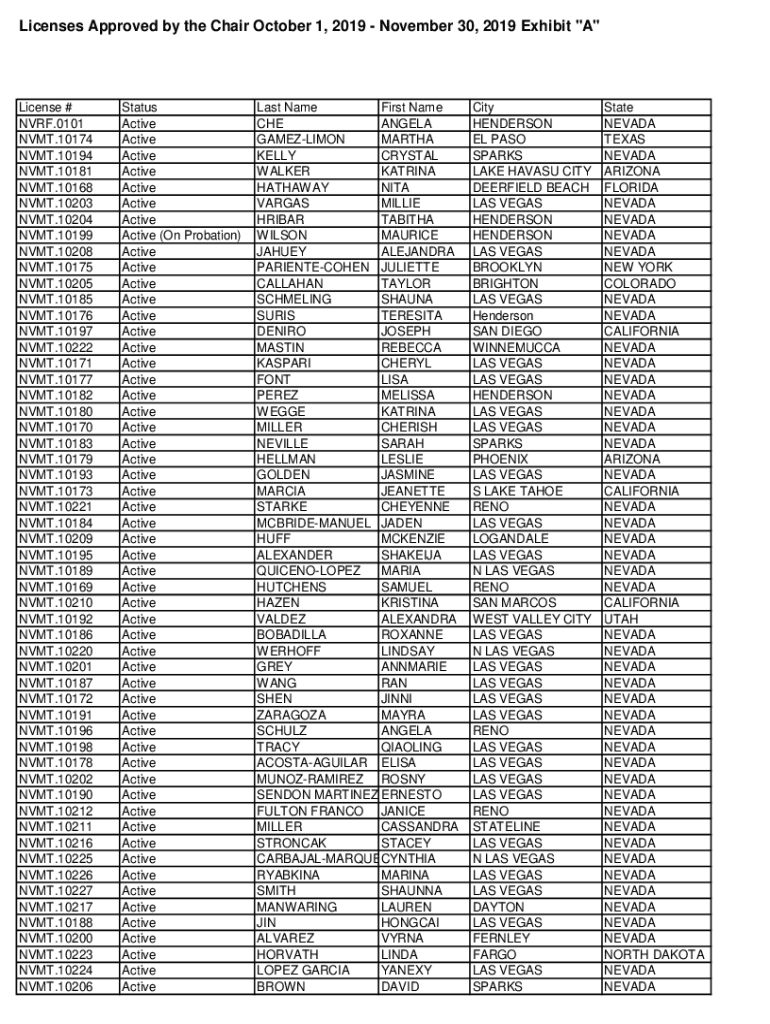 Licenses Approved by the Chair October 1, 2019 - November 30, 2019 Exhibit "A"

| License # | Status | Last Name | First Name | City | State |
|---|---|---|---|---|---|
| NVRF.0101 | Active | CHE | ANGELA | HENDERSON | NEVADA |
| NVMT.10174 | Active | GAMEZ-LIMON | MARTHA | EL PASO | TEXAS |
| NVMT.10194 | Active | KELLY | CRYSTAL | SPARKS | NEVADA |
| NVMT.10181 | Active | WALKER | KATRINA | LAKE HAVASU CITY | ARIZONA |
| NVMT.10168 | Active | HATHAWAY | NITA | DEERFIELD BEACH | FLORIDA |
| NVMT.10203 | Active | VARGAS | MILLIE | LAS VEGAS | NEVADA |
| NVMT.10204 | Active | HRIBAR | TABITHA | HENDERSON | NEVADA |
| NVMT.10199 | Active (On Probation) | WILSON | MAURICE | HENDERSON | NEVADA |
| NVMT.10208 | Active | JAHUEY | ALEJANDRA | LAS VEGAS | NEVADA |
| NVMT.10175 | Active | PARIENTE-COHEN | JULIETTE | BROOKLYN | NEW YORK |
| NVMT.10205 | Active | CALLAHAN | TAYLOR | BRIGHTON | COLORADO |
| NVMT.10185 | Active | SCHMELING | SHAUNA | LAS VEGAS | NEVADA |
| NVMT.10176 | Active | SURIS | TERESITA | Henderson | NEVADA |
| NVMT.10197 | Active | DENIRO | JOSEPH | SAN DIEGO | CALIFORNIA |
| NVMT.10222 | Active | MASTIN | REBECCA | WINNEMUCCA | NEVADA |
| NVMT.10171 | Active | KASPARI | CHERYL | LAS VEGAS | NEVADA |
| NVMT.10177 | Active | FONT | LISA | LAS VEGAS | NEVADA |
| NVMT.10182 | Active | PEREZ | MELISSA | HENDERSON | NEVADA |
| NVMT.10180 | Active | WEGGE | KATRINA | LAS VEGAS | NEVADA |
| NVMT.10170 | Active | MILLER | CHERISH | LAS VEGAS | NEVADA |
| NVMT.10183 | Active | NEVILLE | SARAH | SPARKS | NEVADA |
| NVMT.10179 | Active | HELLMAN | LESLIE | PHOENIX | ARIZONA |
| NVMT.10193 | Active | GOLDEN | JASMINE | LAS VEGAS | NEVADA |
| NVMT.10173 | Active | MARCIA | JEANETTE | S LAKE TAHOE | CALIFORNIA |
| NVMT.10221 | Active | STARKE | CHEYENNE | RENO | NEVADA |
| NVMT.10184 | Active | MCBRIDE-MANUEL | JADEN | LAS VEGAS | NEVADA |
| NVMT.10209 | Active | HUFF | MCKENZIE | LOGANDALE | NEVADA |
| NVMT.10195 | Active | ALEXANDER | SHAKEIJA | LAS VEGAS | NEVADA |
| NVMT.10189 | Active | QUICENO-LOPEZ | MARIA | N LAS VEGAS | NEVADA |
| NVMT.10169 | Active | HUTCHENS | SAMUEL | RENO | NEVADA |
| NVMT.10210 | Active | HAZEN | KRISTINA | SAN MARCOS | CALIFORNIA |
| NVMT.10192 | Active | VALDEZ | ALEXANDRA | WEST VALLEY CITY | UTAH |
| NVMT.10186 | Active | BOBADILLA | ROXANNE | LAS VEGAS | NEVADA |
| NVMT.10220 | Active | WERHOFF | LINDSAY | N LAS VEGAS | NEVADA |
| NVMT.10201 | Active | GREY | ANNMARIE | LAS VEGAS | NEVADA |
| NVMT.10187 | Active | WANG | RAN | LAS VEGAS | NEVADA |
| NVMT.10172 | Active | SHEN | JINNI | LAS VEGAS | NEVADA |
| NVMT.10191 | Active | ZARAGOZA | MAYRA | LAS VEGAS | NEVADA |
| NVMT.10196 | Active | SCHULZ | ANGELA | RENO | NEVADA |
| NVMT.10198 | Active | TRACY | QIAOLING | LAS VEGAS | NEVADA |
| NVMT.10178 | Active | ACOSTA-AGUILAR | ELISA | LAS VEGAS | NEVADA |
| NVMT.10202 | Active | MUNOZ-RAMIREZ | ROSNY | LAS VEGAS | NEVADA |
| NVMT.10190 | Active | SENDON MARTINEZ | ERNESTO | LAS VEGAS | NEVADA |
| NVMT.10212 | Active | FULTON FRANCO | JANICE | RENO | NEVADA |
| NVMT.10211 | Active | MILLER | CASSANDRA | STATELINE | NEVADA |
| NVMT.10216 | Active | STRONCAK | STACEY | LAS VEGAS | NEVADA |
| NVMT.10225 | Active | CARBAJAL-MARQUE | CYNTHIA | N LAS VEGAS | NEVADA |
| NVMT.10226 | Active | RYABKINA | MARINA | LAS VEGAS | NEVADA |
| NVMT.10227 | Active | SMITH | SHAUNNA | LAS VEGAS | NEVADA |
| NVMT.10217 | Active | MANWARING | LAUREN | DAYTON | NEVADA |
| NVMT.10188 | Active | JIN | HONGCAI | LAS VEGAS | NEVADA |
| NVMT.10200 | Active | ALVAREZ | VYRNA | FERNLEY | NEVADA |
| NVMT.10223 | Active | HORVATH | LINDA | FARGO | NORTH DAKOTA |
| NVMT.10224 | Active | LOPEZ GARCIA | YANEXY | LAS VEGAS | NEVADA |
| NVMT.10206 | Active | BROWN | DAVID | SPARKS | NEVADA |